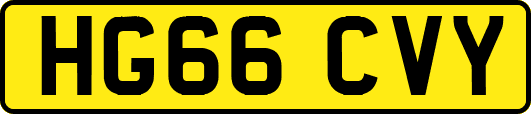 HG66 CVY